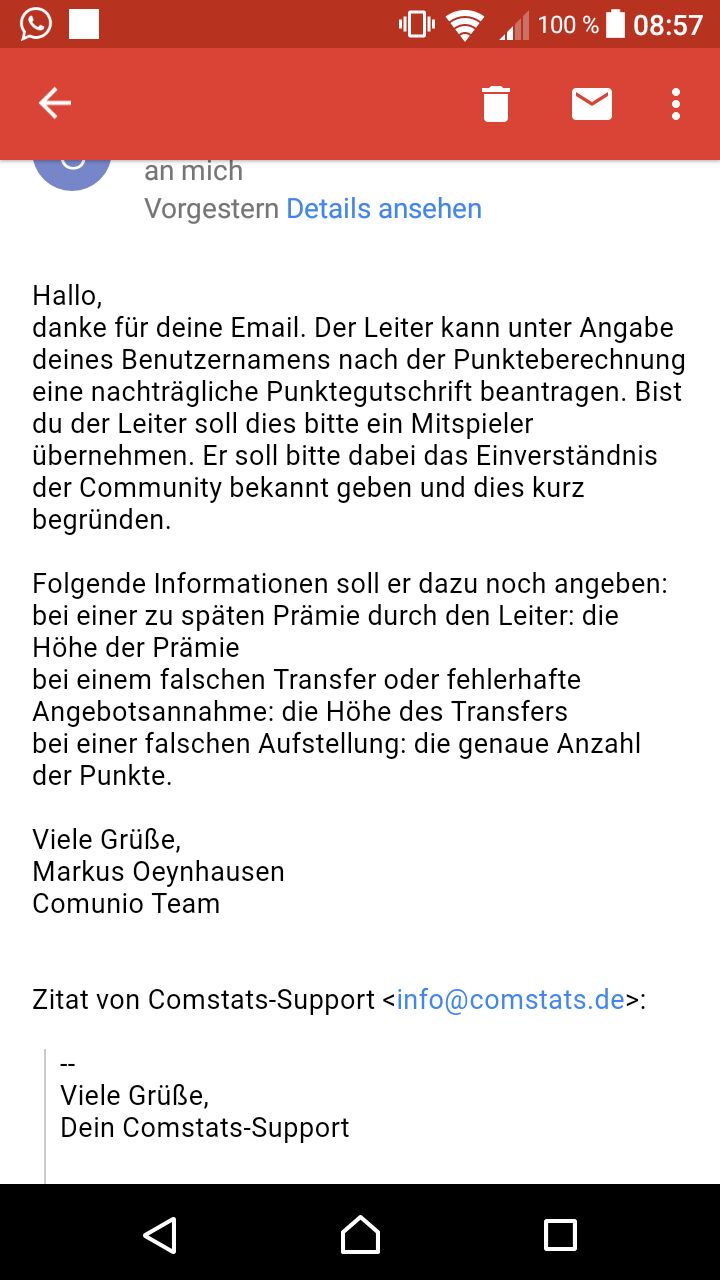 100 % 08:57

an mich
Vorgestern Details ansehen

Hallo,
danke für deine Email. Der Leiter kann unter Angabe deines Benutzernamens nach der Punkteberechnung eine nachträgliche Punktegutschrift beantragen. Bist du der Leiter soll dies bitte ein Mitspieler übernehmen. Er soll bitte dabei das Einverständnis der Community bekannt geben und dies kurz begründen.

Folgende Informationen soll er dazu noch angeben:
bei einer zu späten Prämie durch den Leiter: die Höhe der Prämie
bei einem falschen Transfer oder fehlerhafte Angebotsannahme: die Höhe des Transfers
bei einer falschen Aufstellung: die genaue Anzahl der Punkte.

Viele Grüße,
Markus Oeynhausen
Comunio Team

Zitat von Comstats-Support <info@comstats.de>:

--
Viele Grüße,
Dein Comstats-Support